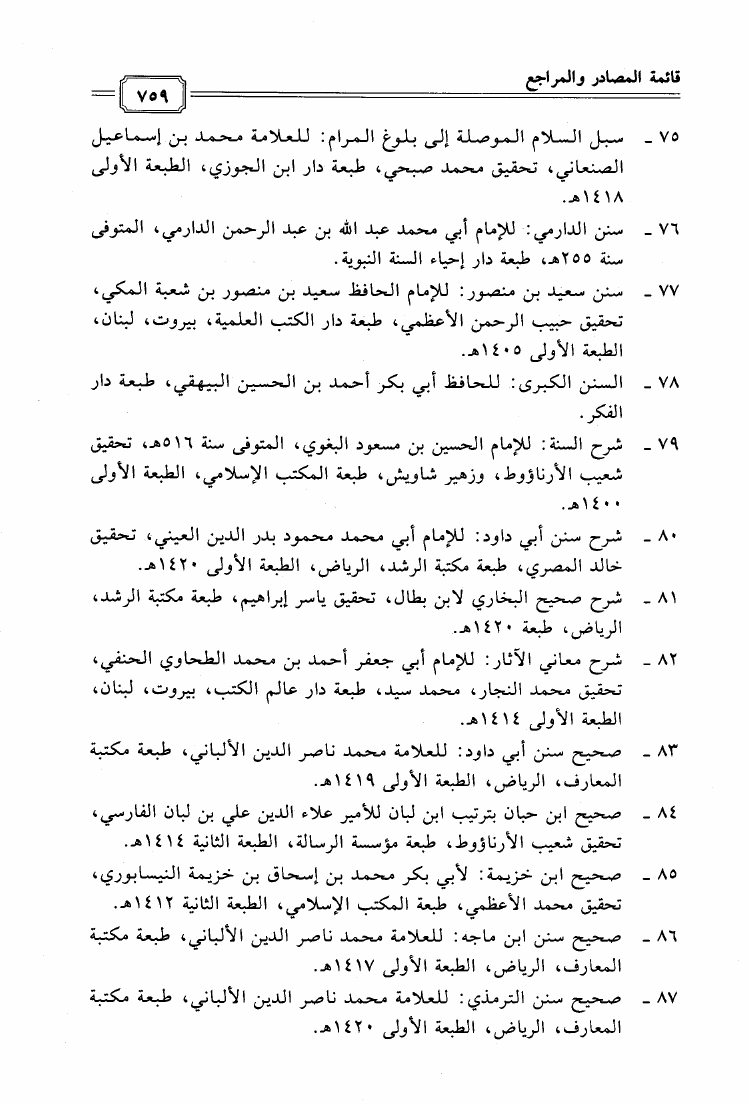 قائمة المصادر والمراجع

٧٥٩

٧٥ ـ سبل السلام الموصلة إلى بلوغ المرام: للعلامة محمد بن إسماعيل الصنعاني، تحقيق محمد صبحي، طبعة دار ابن الجوزي، الطبعة الأولى ١٤١٨هـ.

٧٦ ـ سنن الدارمي: للإمام أبي محمد عبد الله بن عبد الرحمن الدارمي، المتوفى سنة ٢٥٥هـ، طبعة دار إحياء السنة النبوية.

٧٧ ـ سنن سعيد بن منصور: للإمام الحافظ سعيد بن منصور بن شعبة المكي، تحقيق حبيب الرحمن الأعظمي، طبعة دار الكتب العلمية، بيروت، لبنان، الطبعة الأولى ١٤٠٥هـ.

٧٨ ـ السنن الكبرى: للحافظ أبي بكر أحمد بن الحسين البيهقي، طبعة دار الفكر.

٧٩ ـ شرح السنة: للإمام الحسين بن مسعود البغوي، المتوفى سنة ٥١٦هـ، تحقيق شعيب الأرناؤوط، وزهير شاويش، طبعة المكتب الإسلامي، الطبعة الأولى ١٤٠٠هـ.

٨٠ ـ شرح سنن أبي داود: للإمام أبي محمد محمود بدر الدين العيني، تحقيق خالد المصري، طبعة مكتبة الرشد، الرياض، الطبعة الأولى ١٤٢٠هـ.

٨١ ـ شرح صحيح البخاري لابن بطال، تحقيق ياسر إبراهيم، طبعة مكتبة الرشد، الرياض، طبعة ١٤٢٠هـ.

٨٢ ـ شرح معاني الآثار: للإمام أبي جعفر أحمد بن محمد الطحاوي الحنفي، تحقيق محمد النجار، محمد سيد، طبعة دار عالم الكتب، بيروت، لبنان، الطبعة الأولى ١٤١٤هـ.

٨٣ ـ صحيح سنن أبي داود: للعلامة محمد ناصر الدين الألباني، طبعة مكتبة المعارف، الرياض، الطبعة الأولى ١٤١٩هـ.

٨٤ ـ صحيح ابن حبان بترتيب ابن لبان للأمير علاء الدين علي بن لبان الفارسي، تحقيق شعيب الأرناؤوط، طبعة مؤسسة الرسالة، الطبعة الثانية ١٤١٤هـ.

٨٥ ـ صحيح ابن خزيمة: لأبي بكر محمد بن إسحاق بن خزيمة النيسابوري، تحقيق محمد الأعظمي، طبعة المكتب الإسلامي، الطبعة الثانية ١٤١٢هـ.

٨٦ ـ صحيح سنن ابن ماجه: للعلامة محمد ناصر الدين الألباني، طبعة مكتبة المعارف، الرياض، الطبعة الأولى ١٤١٧هـ.

٨٧ ـ صحيح سنن الترمذي: للعلامة محمد ناصر الدين الألباني، طبعة مكتبة المعارف، الرياض، الطبعة الأولى ١٤٢٠هـ.